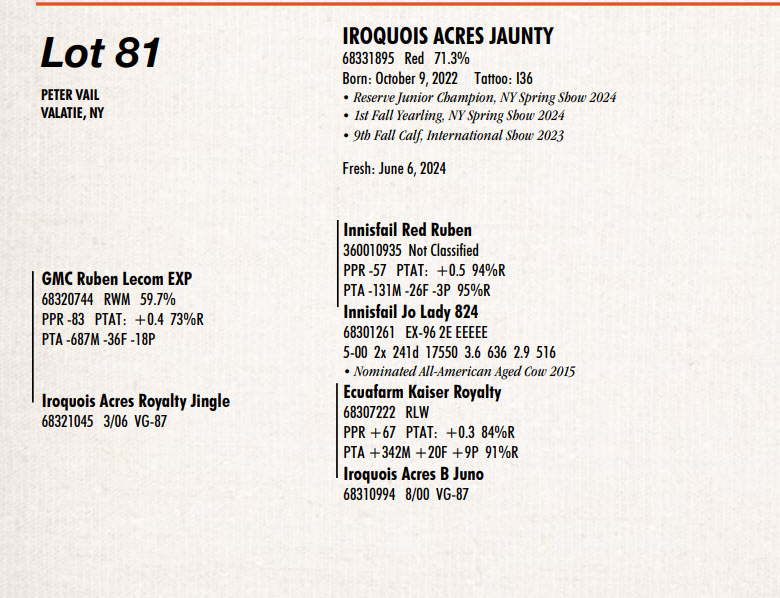 Lot 81

PETER VAIL
VALATIE, NY

IROQUOIS ACRES JAUNTY
68331895 Red 71.3%
Born: October 9, 2022 Tattoo: I36
• Reserve Junior Champion, NY Spring Show 2024
• 1st Fall Yearling, NY Spring Show 2024
• 9th Fall Calf, International Show 2023

Fresh: June 6, 2024

GMC Ruben Lecom EXP
68320744 RWM 59.7%
PPR -83 PTAT: +0.4 73%R
PTA -687M -36F -18P

Iroquois Acres Royalty Jingle
68321045 3/06 VG-87

Innisfail Red Ruben
360010935 Not Classified
PPR -57 PTAT: +0.5 94%R
PTA -131M -26F -3P 95%R

Innisfail Jo Lady 824
68301261 EX-96 2E EEEEE
5-00 2x 241d 17550 3.6 636 2.9 516
• Nominated All-American Aged Cow 2015

Ecuafarm Kaiser Royalty
68307222 RLW
PPR +67 PTAT: +0.3 84%R
PTA +342M +20F +9P 91%R

Iroquois Acres B Juno
68310994 8/00 VG-87